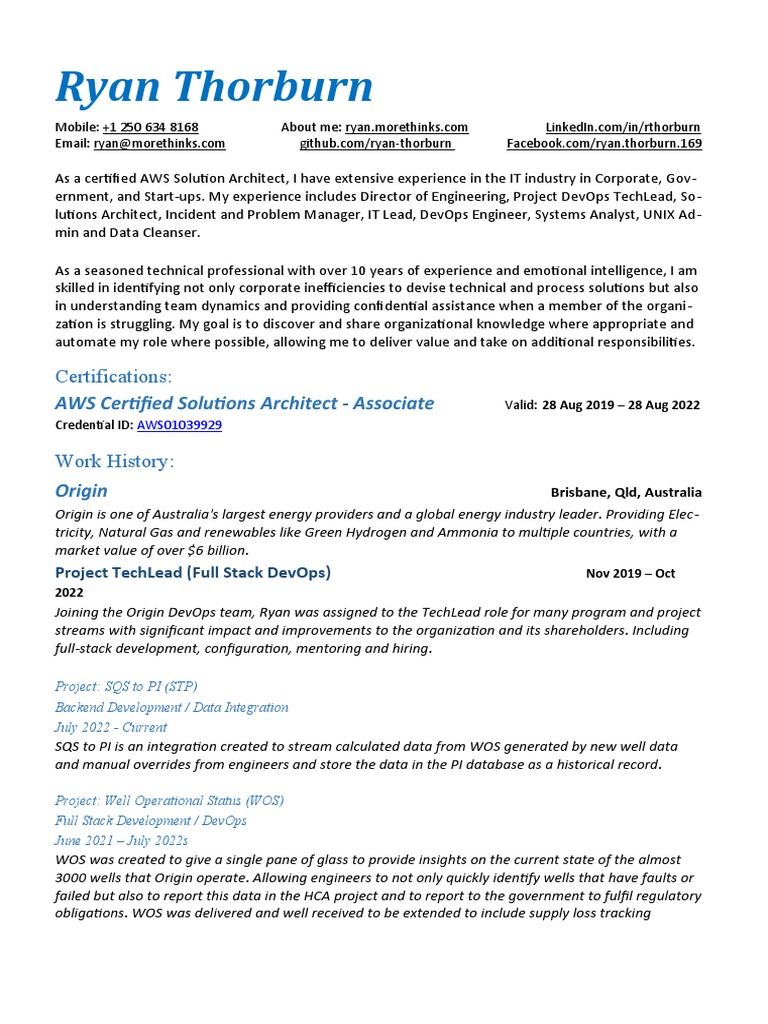 Ryan Thorburn

Mobile: +1 250 634 8168
Email: ryan@morethinks.com

About me: ryan.morethinks.com
github.com/ryan-thorburn

LinkedIn.com/in/rthorburn
Facebook.com/ryan.thorburn.169

As a certified AWS Solution Architect, I have extensive experience in the IT industry in Corporate, Government, and Start-ups. My experience includes Director of Engineering, Project DevOps TechLead, Solutions Architect, Incident and Problem Manager, IT Lead, DevOps Engineer, Systems Analyst, UNIX Admin and Data Cleanser.

As a seasoned technical professional with over 10 years of experience and emotional intelligence, I am skilled in identifying not only corporate inefficiencies to devise technical and process solutions but also in understanding team dynamics and providing confidential assistance when a member of the organization is struggling. My goal is to discover and share organizational knowledge where appropriate and automate my role where possible, allowing me to deliver value and take on additional responsibilities.

Certifications:

AWS Certified Solutions Architect - Associate
Valid: 28 Aug 2019 – 28 Aug 2022
Credential ID: AWS01039929

Work History:

Origin
Brisbane, Qld, Australia

Origin is one of Australia's largest energy providers and a global energy industry leader. Providing Electricity, Natural Gas and renewables like Green Hydrogen and Ammonia to multiple countries, with a market value of over $6 billion.

Project TechLead (Full Stack DevOps)
Nov 2019 – Oct 2022

Joining the Origin DevOps team, Ryan was assigned to the TechLead role for many program and project streams with significant impact and improvements to the organization and its shareholders. Including full-stack development, configuration, mentoring and hiring.

Project: SQS to PI (STP)
Backend Development / Data Integration
July 2022 - Current
SQS to PI is an integration created to stream calculated data from WOS generated by new well data and manual overrides from engineers and store the data in the PI database as a historical record.

Project: Well Operational Status (WOS)
Full Stack Development / DevOps
June 2021 – July 2022s
WOS was created to give a single pane of glass to provide insights on the current state of the almost 3000 wells that Origin operate. Allowing engineers to not only quickly identify wells that have faults or failed but also to report this data in the HCA project and to report to the government to fulfil regulatory obligations. WOS was delivered and well received to be extended to include supply loss tracking